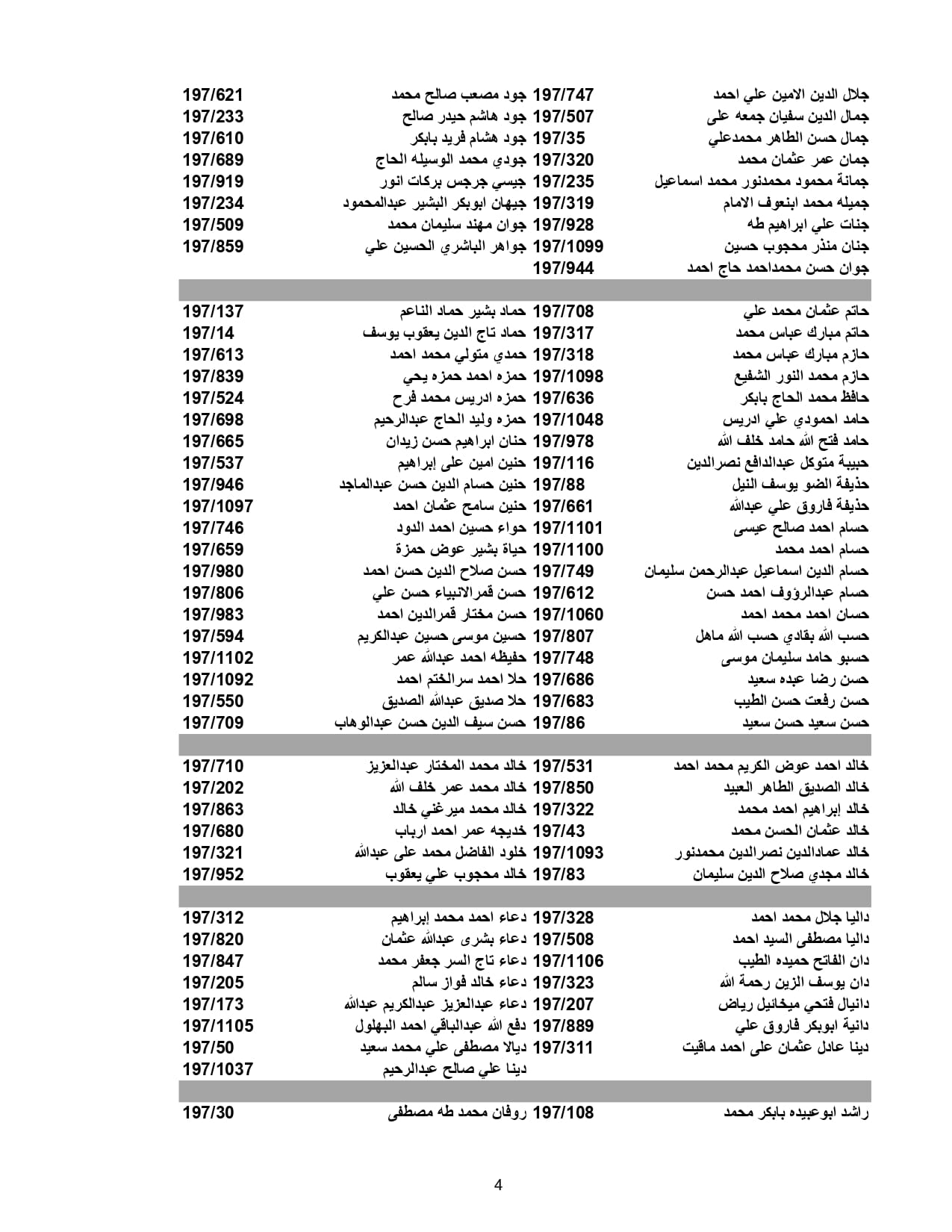 | | | | |
|---|---|---|---|
| جلال الدين الامين علي احمد | 197/747 | جود مصعب صالح محمد | 197/621 |
| جمال الدين سفيان جمعه على | 197/507 | جود هاشم حيدر صالح | 197/233 |
| جمال حسن الطاهر محمدعلي | 197/35 | جود هشام فريد بابكر | 197/610 |
| جمان عمر عثمان محمد | 197/320 | جودي محمد الوسيله الحاج | 197/689 |
| جمانة محمود محمدنور محمد اسماعيل | 197/235 | جيسي جرجس بركات انور | 197/919 |
| جميله محمد ابنعوف الامام | 197/319 | جيهان ابوبكر البشير عبدالمحمود | 197/234 |
| جنات علي ابراهيم طه | 197/928 | جوان مهند سليمان محمد | 197/509 |
| جنان منذر محجوب حسين | 197/1099 | جواهر الباشري الحسين علي | 197/859 |
| جوان حسن محمداحمد حاج احمد | 197/944 | | |

| | | | |
|---|---|---|---|
| حاتم عثمان محمد علي | 197/708 | حماد بشير حماد الناعم | 197/137 |
| حاتم مبارك عباس محمد | 197/317 | حماد تاج الدين يعقوب يوسف | 197/14 |
| حازم مبارك عباس محمد | 197/318 | حمدي متولي محمد احمد | 197/613 |
| حازم محمد النور الشفيع | 197/1098 | حمزه احمد حمزه يحي | 197/839 |
| حافظ محمد الحاج بابكر | 197/636 | حمزه ادريس محمد فرح | 197/524 |
| حامد احمودي علي ادريس | 197/1048 | حمزه وليد الحاج عبدالرحيم | 197/698 |
| حامد فتح الله حامد خلف الله | 197/978 | حنان ابراهيم حسن زيدان | 197/665 |
| حبيبة متوكل عبدالدافع نصرالدين | 197/116 | حنين امين على إبراهيم | 197/537 |
| حذيفة الضو يوسف النيل | 197/88 | حنين حسام الدين حسن عبدالماجد | 197/946 |
| حذيفة فاروق علي عبدالله | 197/661 | حنين سامح عثمان احمد | 197/1097 |
| حسام احمد صالح عيسى | 197/1101 | حواء حسين احمد الدود | 197/746 |
| حسام احمد محمد | 197/1100 | حياة بشير عوض حمزة | 197/659 |
| حسام الدين اسماعيل عبدالرحمن سليمان | 197/749 | حسن صلاح الدين حسن احمد | 197/980 |
| حسام عبدالرؤوف احمد حسن | 197/612 | حسن قمرالانبياء حسن علي | 197/806 |
| حسان احمد محمد احمد | 197/1060 | حسن مختار قمرالدين احمد | 197/983 |
| حسب الله بقادي حسب الله ماهل | 197/807 | حسين موسى حسين عبدالكريم | 197/594 |
| حسبو حامد سليمان موسى | 197/748 | حفيظه احمد عبدالله عمر | 197/1102 |
| حسن رضا عبده سعيد | 197/686 | حلا احمد سرالختم احمد | 197/1092 |
| حسن رفعت حسن الطيب | 197/683 | حلا صديق عبدالله الصديق | 197/550 |
| حسن سعيد حسن سعيد | 197/86 | حسن سيف الدين حسن عبدالوهاب | 197/709 |

| | | | |
|---|---|---|---|
| خالد احمد عوض الكريم محمد احمد | 197/531 | خالد محمد المختار عبدالعزيز | 197/710 |
| خالد الصديق الطاهر العبيد | 197/850 | خالد محمد عمر خلف الله | 197/202 |
| خالد إبراهيم احمد محمد | 197/322 | خالد محمد ميرغني خالد | 197/863 |
| خالد عثمان الحسن محمد | 197/43 | خديجه عمر احمد ارباب | 197/680 |
| خالد عمادالدين نصرالدين محمدنور | 197/1093 | خلود الفاضل محمد على عبدالله | 197/321 |
| خالد مجدي صلاح الدين سليمان | 197/83 | خالد محجوب علي يعقوب | 197/952 |

| | | | |
|---|---|---|---|
| داليا جلال محمد احمد | 197/328 | دعاء احمد محمد إبراهيم | 197/312 |
| داليا مصطفى السيد احمد | 197/508 | دعاء بشرى عبدالله عثمان | 197/820 |
| دان الفاتح حميده الطيب | 197/1106 | دعاء تاج السر جعفر محمد | 197/847 |
| دان يوسف الزين رحمة الله | 197/323 | دعاء خالد فواز سالم | 197/205 |
| دانيال فتحي ميخائيل رياض | 197/207 | دعاء عبدالعزيز عبدالكريم عبدالله | 197/173 |
| دانية ابوبكر فاروق علي | 197/889 | دفع الله عبدالباقي احمد البهلول | 197/1105 |
| دينا عادل عثمان على احمد ماقيت | 197/311 | ديالا مصطفى علي محمد سعيد | 197/50 |
| | | دينا علي صالح عبدالرحيم | 197/1037 |

| | | | |
|---|---|---|---|
| راشد ابوعبيده بابكر محمد | 197/108 | روفان محمد طه مصطفى | 197/30 |

4